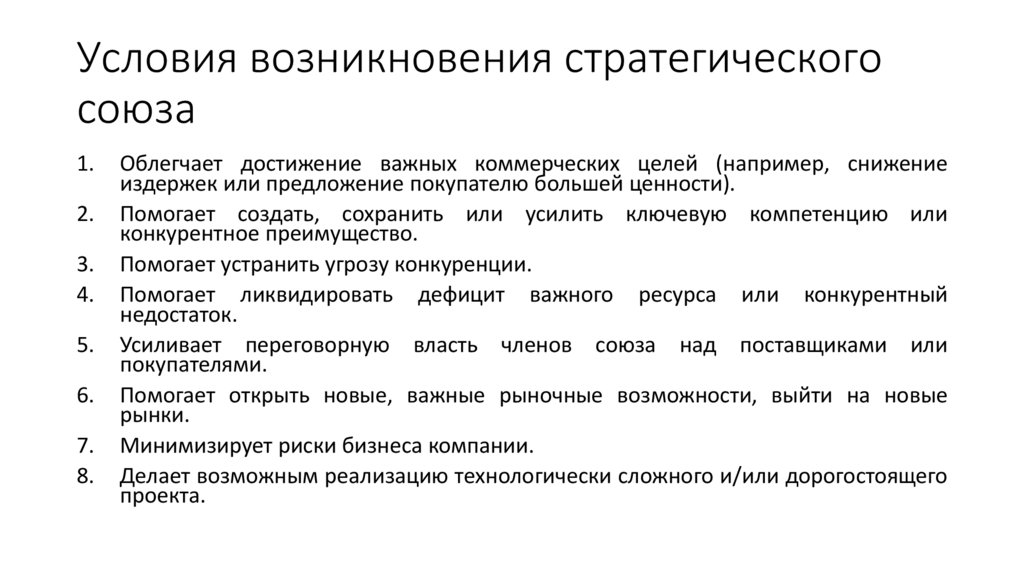 Условия возникновения стратегического союза

1. Облегчает достижение важных коммерческих целей (например, снижение издержек или предложение покупателю большей ценности).
2. Помогает создать, сохранить или усилить ключевую компетенцию или конкурентное преимущество.
3. Помогает устранить угрозу конкуренции.
4. Помогает ликвидировать дефицит важного ресурса или конкурентный недостаток.
5. Усиливает переговорную власть членов союза над поставщиками или покупателями.
6. Помогает открыть новые, важные рыночные возможности, выйти на новые рынки.
7. Минимизирует риски бизнеса компании.
8. Делает возможным реализацию технологически сложного и/или дорогостоящего проекта.